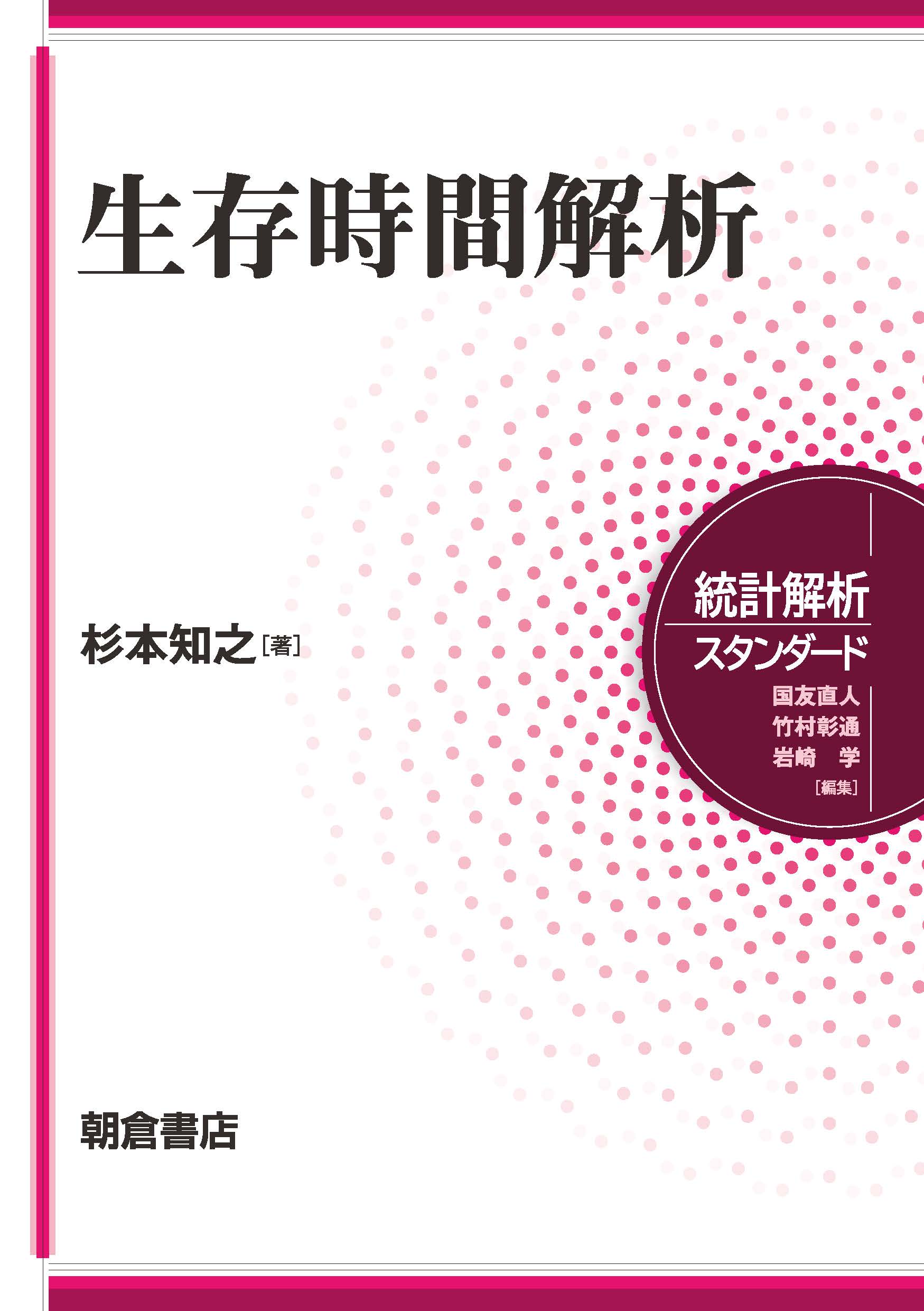 生存時間解析

杉本知之［著］

統計解析
スタンダード
国友直人
竹村彰通
岩崎　学
［編集］

朝倉書店